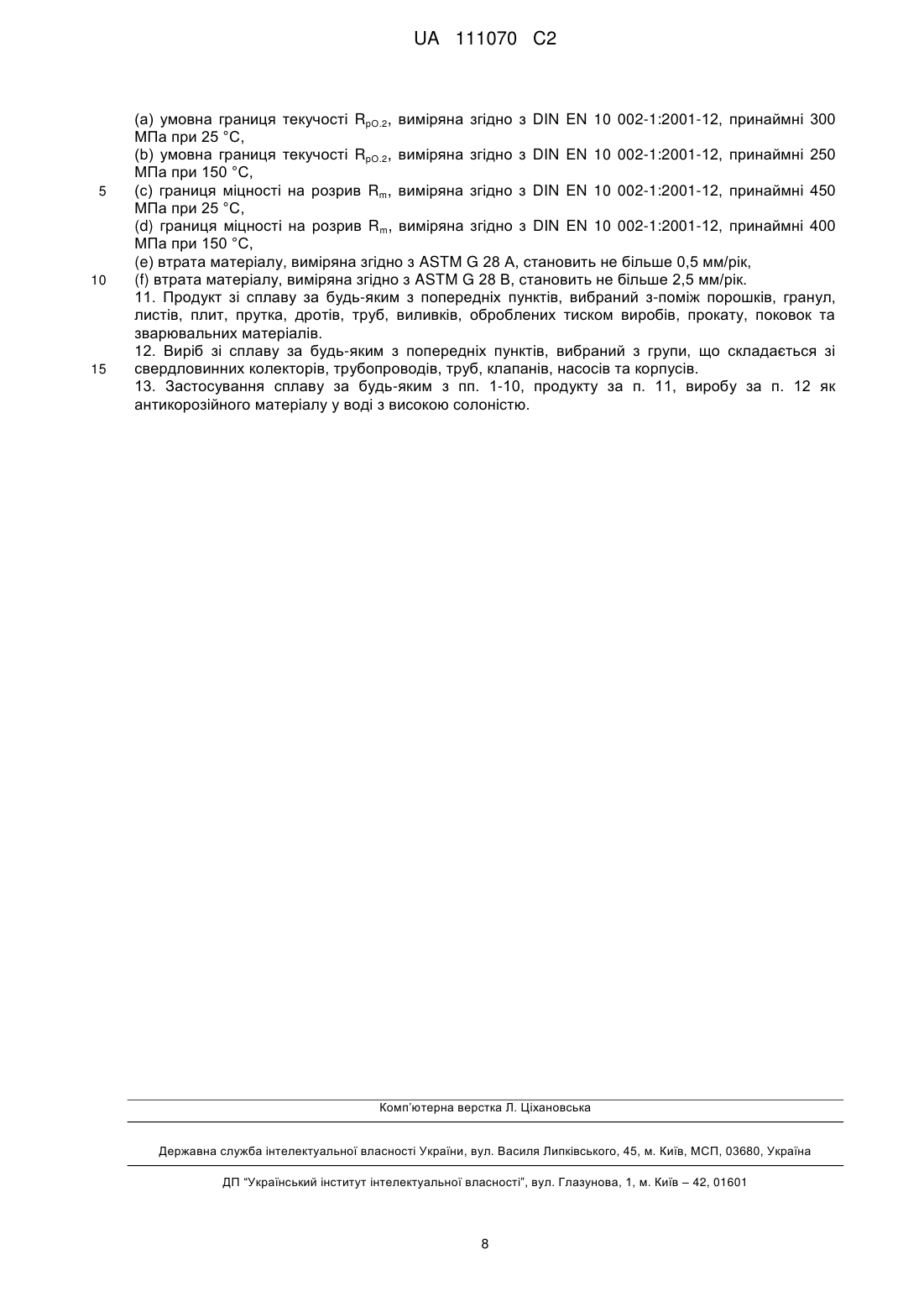 UA 111070 C2

(a) умовна границя текучості $R_{pO.2}$, виміряна згідно з DIN EN 10 002-1:2001-12, принаймні 300 МПа при 25 °C,
(b) умовна границя текучості $R_{pO.2}$, виміряна згідно з DIN EN 10 002-1:2001-12, принаймні 250 МПа при 150 °C,
5 (c) границя міцності на розрив $R_m$, виміряна згідно з DIN EN 10 002-1:2001-12, принаймні 450 МПа при 25 °C,
(d) границя міцності на розрив $R_m$, виміряна згідно з DIN EN 10 002-1:2001-12, принаймні 400 МПа при 150 °C,
(e) втрата матеріалу, виміряна згідно з ASTM G 28 A, становить не більше 0,5 мм/рік,
10 (f) втрата матеріалу, виміряна згідно з ASTM G 28 B, становить не більше 2,5 мм/рік.
11. Продукт зі сплаву за будь-яким з попередніх пунктів, вибраний з-поміж порошків, гранул, листів, плит, прутка, дротів, труб, виливків, оброблених тиском виробів, прокату, поковок та зварювальних матеріалів.
12. Виріб зі сплаву за будь-яким з попередніх пунктів, вибраний з групи, що складається зі
15 свердловинних колекторів, трубопроводів, труб, клапанів, насосів та корпусів.
13. Застосування сплаву за будь-яким з пп. 1-10, продукту за п. 11, виробу за п. 12 як антикорозійного матеріалу у воді з високою солоністю.

Комп'ютерна верстка Л. Ціхановська

Державна служба інтелектуальної власності України, вул. Василя Липківського, 45, м. Київ, МСП, 03680, Україна

ДП "Український інститут інтелектуальної власності", вул. Глазунова, 1, м. Київ – 42, 01601

8